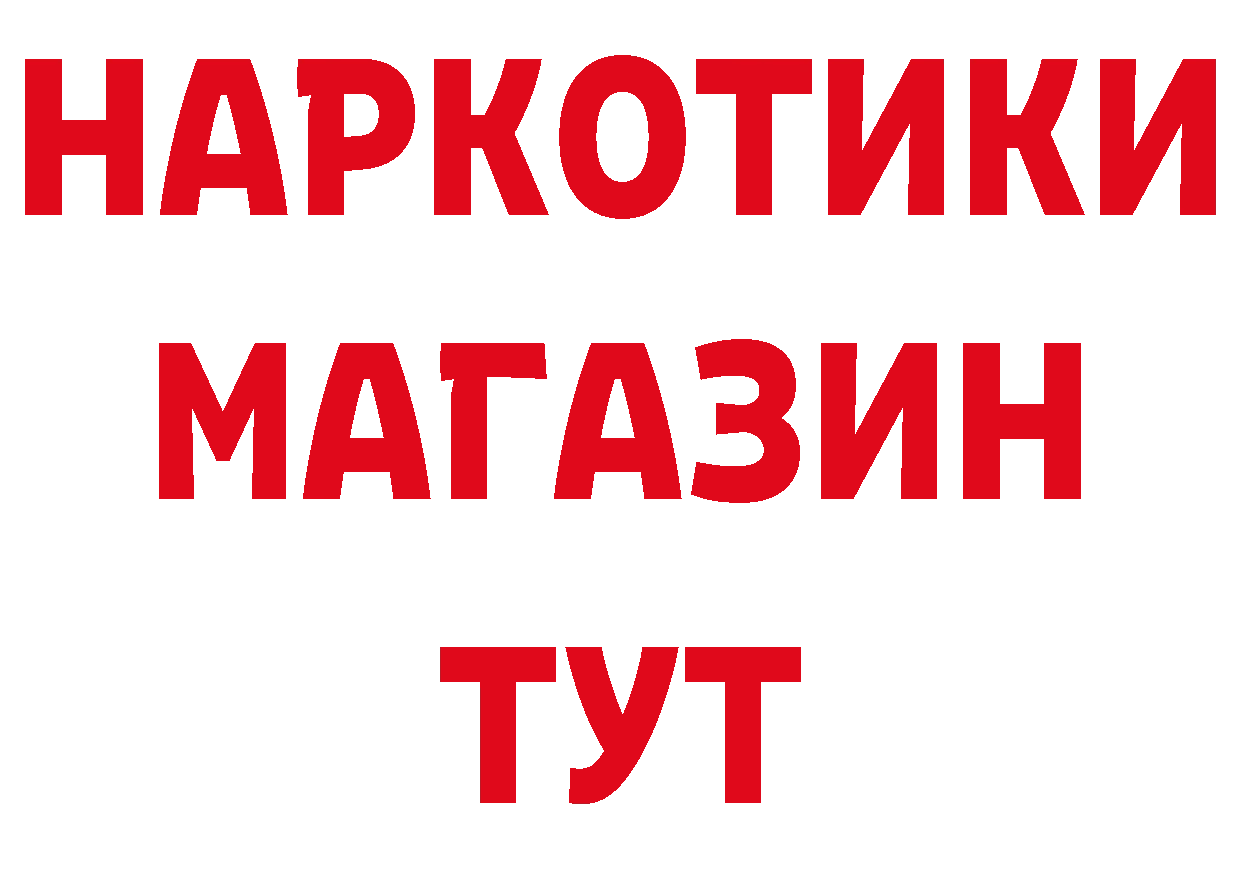 НАРКОТИКИ
МАГАЗИН
ТУТ